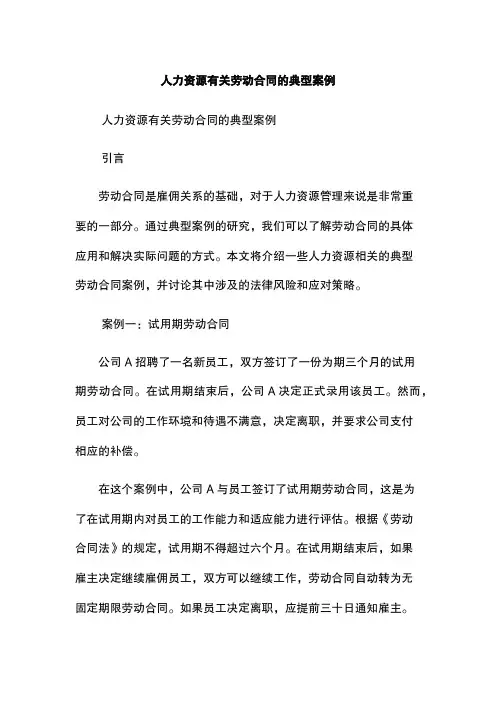 人力资源有关劳动合同的典型案例

人力资源有关劳动合同的典型案例

引言

劳动合同是雇佣关系的基础，对于人力资源管理来说是非常重要的一部分。通过典型案例的研究，我们可以了解劳动合同的具体应用和解决实际问题的方式。本文将介绍一些人力资源相关的典型劳动合同案例，并讨论其中涉及的法律风险和应对策略。

案例一：试用期劳动合同

公司 A 招聘了一名新员工，双方签订了一份为期三个月的试用期劳动合同。在试用期结束后，公司 A 决定正式录用该员工。然而，员工对公司的工作环境和待遇不满意，决定离职，并要求公司支付相应的补偿。

在这个案例中，公司 A 与员工签订了试用期劳动合同，这是为了在试用期内对员工的工作能力和适应能力进行评估。根据《劳动合同法》的规定，试用期不得超过六个月。在试用期结束后，如果雇主决定继续雇佣员工，双方可以继续工作，劳动合同自动转为无固定期限劳动合同。如果员工决定离职，应提前三十日通知雇主。